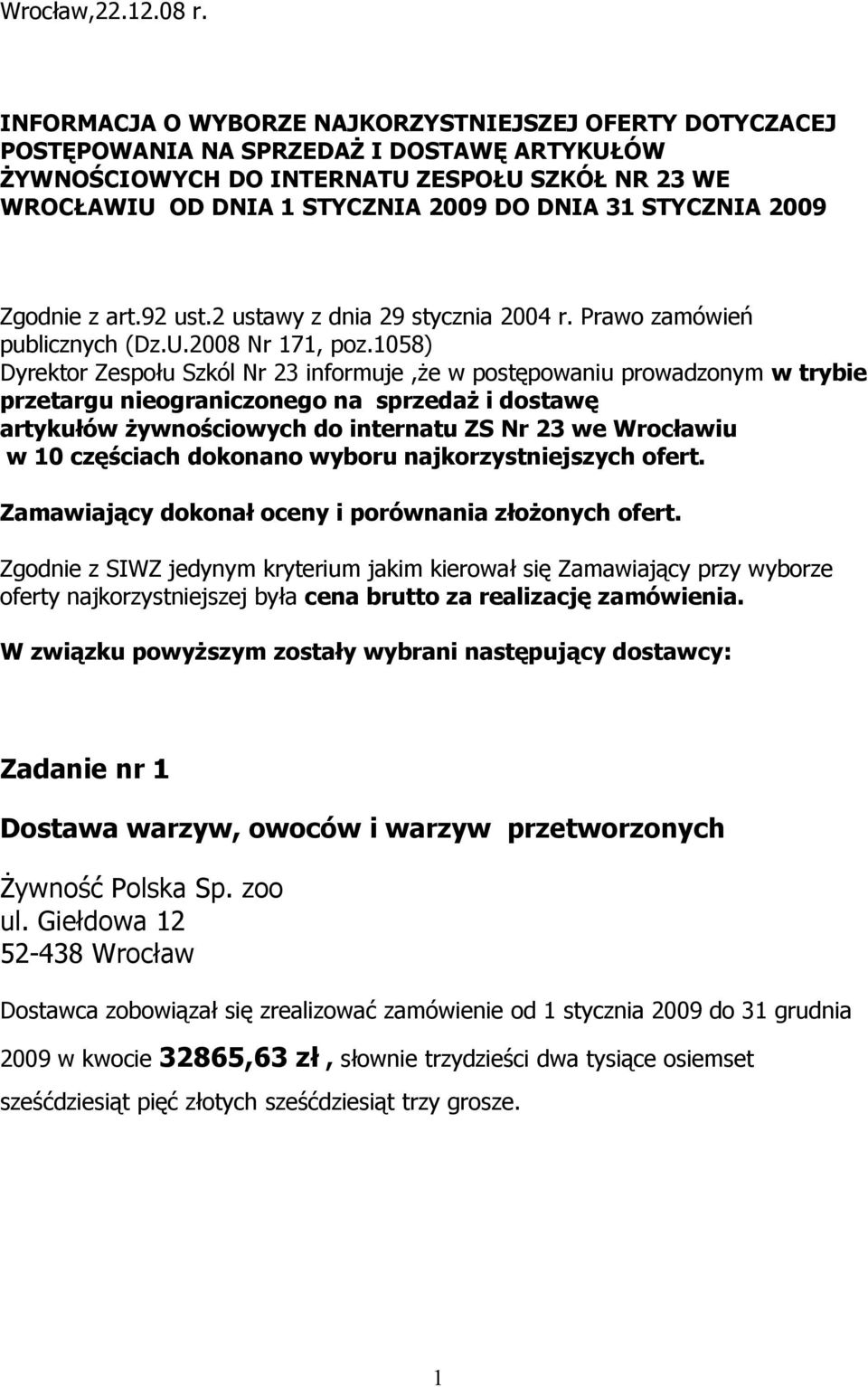 Wrocław,22.12.08 r.

INFORMACJA O WYBORZE NAJKORZYSTNIEJSZEJ OFERTY DOTYCZACEJ POSTĘPOWANIA NA SPRZEDAŻ I DOSTAWĘ ARTYKUŁÓW ŻYWNOŚCIOWYCH DO INTERNATU ZESPOŁU SZKÓŁ NR 23 WE WROCŁAWIU OD DNIA 1 STYCZNIA 2009 DO DNIA 31 STYCZNIA 2009

Zgodnie z art.92 ust.2 ustawy z dnia 29 stycznia 2004 r. Prawo zamówień publicznych (Dz.U.2008 Nr 171, poz.1058)
Dyrektor Zespołu Szkól Nr 23 informuje ,że w postępowaniu prowadzonym w trybie przetargu nieograniczonego na sprzedaż i dostawę artykułów żywnościowych do internatu ZS Nr 23 we Wrocławiu w 10 częściach dokonano wyboru najkorzystniejszych ofert.

Zamawiający dokonał oceny i porównania złożonych ofert.

Zgodnie z SIWZ jedynym kryterium jakim kierował się Zamawiający przy wyborze oferty najkorzystniejszej była cena brutto za realizację zamówienia.

W związku powyższym zostały wybrani następujący dostawcy:

Zadanie nr 1

Dostawa warzyw, owoców i warzyw przetworzonych

Żywność Polska Sp. zoo
ul. Giełdowa 12
52-438 Wrocław

Dostawca zobowiązał się zrealizować zamówienie od 1 stycznia 2009 do 31 grudnia 2009 w kwocie 32865,63 zł , słownie trzydzieści dwa tysiące osiemset sześćdziesiąt pięć złotych sześćdziesiąt trzy grosze.

1